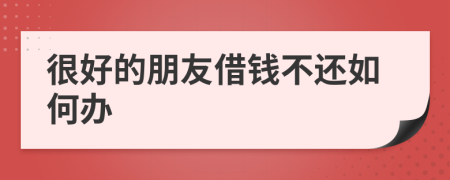 很好的朋友借钱不还如何办